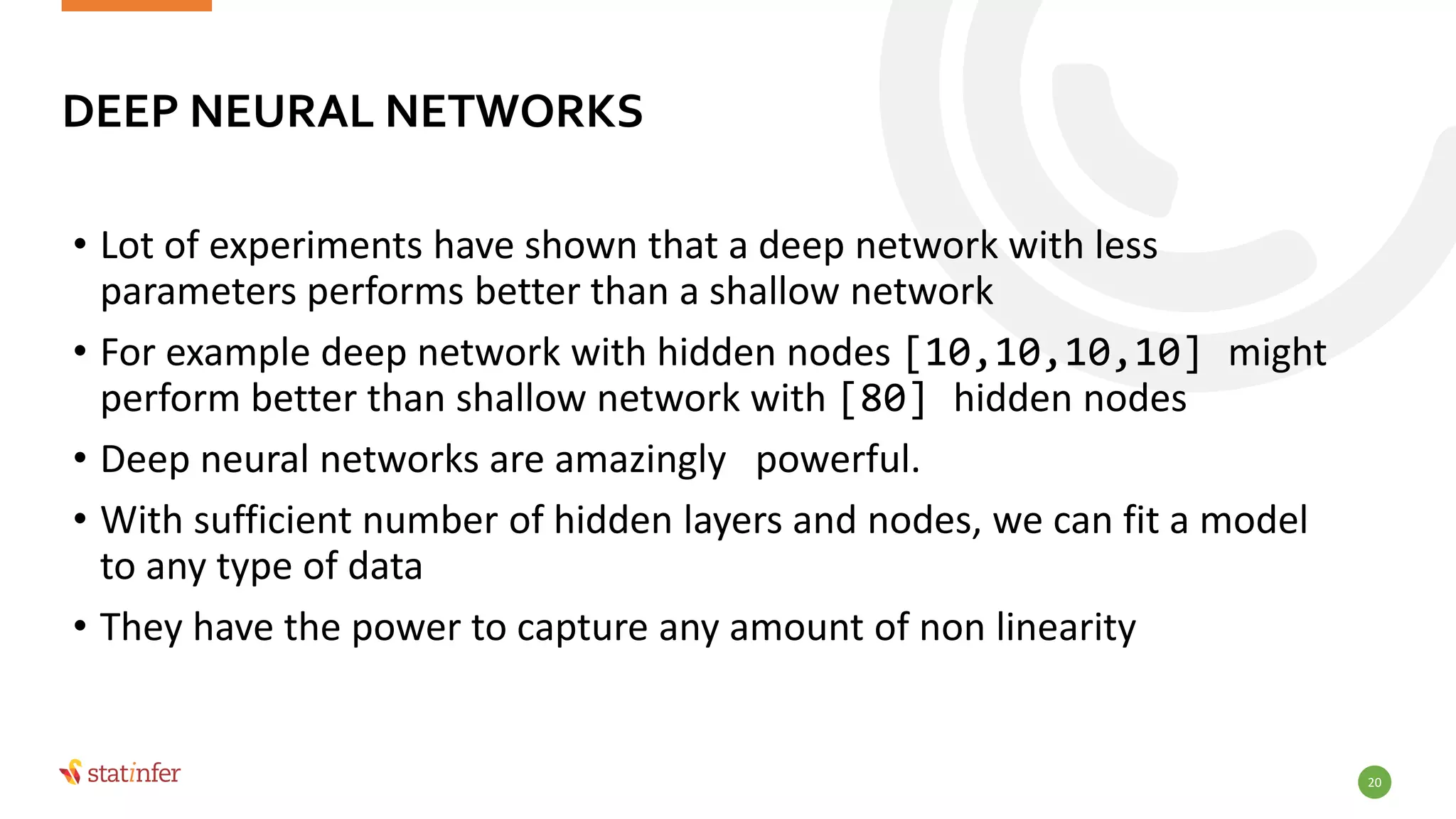 DEEP NEURAL NETWORKS

• Lot of experiments have shown that a deep network with less parameters performs better than a shallow network

• For example deep network with hidden nodes [10,10,10,10] might perform better than shallow network with [80] hidden nodes

• Deep neural networks are amazingly powerful.

• With sufficient number of hidden layers and nodes, we can fit a model to any type of data

• They have the power to capture any amount of non linearity

statinfer

20